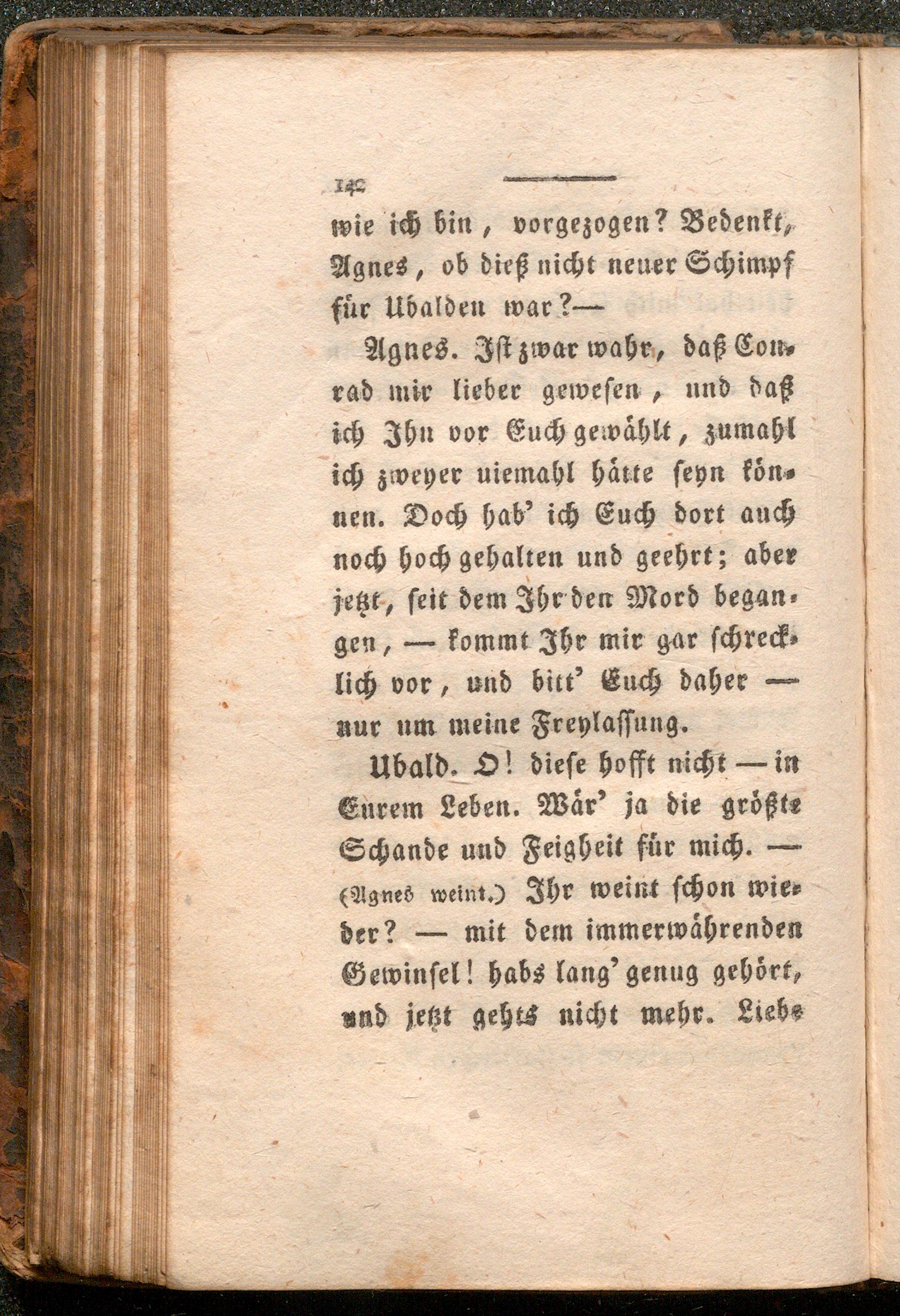 142

wie ich bin, vorgezogen? Bedenkt, Agnes, ob dieß nicht neuer Schimpf für Ubalden war?—

Agnes. Ist zwar wahr, daß Conrad mir lieber gewesen, und daß ich Ihn vor Euch gewählt, zumahl ich zweyer niemahl hätte seyn können. Doch hab' ich Euch dort auch noch hoch gehalten und geehrt; aber jetzt, seit dem Ihr den Mord begangen, — kommt Ihr mir gar schrecklich vor, und bitt' Euch daher — nur um meine Freylassung.

Ubald. O! diese hofft nicht — in Eurem Leben. Wär' ja die größte Schande und Feigheit für mich. — (Agnes weint.) Ihr weint schon wieder? — mit dem immerwährenden Gewinsel! habs lang' genug gehört, und jetzt gehts nicht mehr. Liebe